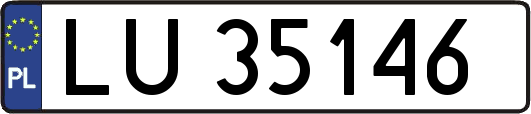 PL
LU 35146